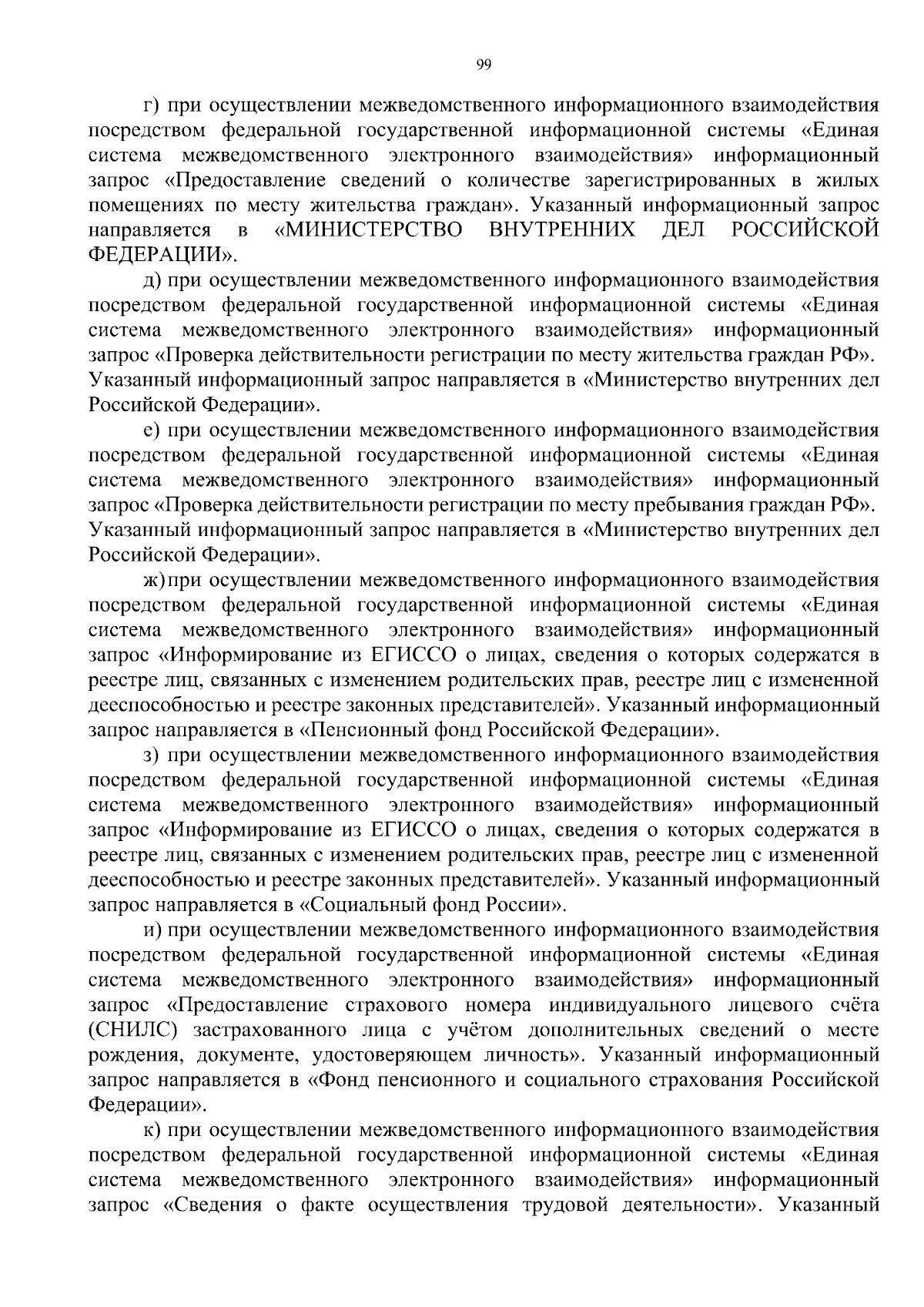 99

г) при осуществлении межведомственного информационного взаимодействия посредством федеральной государственной информационной системы «Единая система межведомственного электронного взаимодействия» информационный запрос «Предоставление сведений о количестве зарегистрированных в жилых помещениях по месту жительства граждан». Указанный информационный запрос направляется в «МИНИСТЕРСТВО ВНУТРЕННИХ ДЕЛ РОССИЙСКОЙ ФЕДЕРАЦИИ».

д) при осуществлении межведомственного информационного взаимодействия посредством федеральной государственной информационной системы «Единая система межведомственного электронного взаимодействия» информационный запрос «Проверка действительности регистрации по месту жительства граждан РФ». Указанный информационный запрос направляется в «Министерство внутренних дел Российской Федерации».

е) при осуществлении межведомственного информационного взаимодействия посредством федеральной государственной информационной системы «Единая система межведомственного электронного взаимодействия» информационный запрос «Проверка действительности регистрации по месту пребывания граждан РФ». Указанный информационный запрос направляется в «Министерство внутренних дел Российской Федерации».

ж) при осуществлении межведомственного информационного взаимодействия посредством федеральной государственной информационной системы «Единая система межведомственного электронного взаимодействия» информационный запрос «Информирование из ЕГИССО о лицах, сведения о которых содержатся в реестре лиц, связанных с изменением родительских прав, реестре лиц с измененной дееспособностью и реестре законных представителей». Указанный информационный запрос направляется в «Пенсионный фонд Российской Федерации».

з) при осуществлении межведомственного информационного взаимодействия посредством федеральной государственной информационной системы «Единая система межведомственного электронного взаимодействия» информационный запрос «Информирование из ЕГИССО о лицах, сведения о которых содержатся в реестре лиц, связанных с изменением родительских прав, реестре лиц с измененной дееспособностью и реестре законных представителей». Указанный информационный запрос направляется в «Социальный фонд России».

и) при осуществлении межведомственного информационного взаимодействия посредством федеральной государственной информационной системы «Единая система межведомственного электронного взаимодействия» информационный запрос «Предоставление страхового номера индивидуального лицевого счёта (СНИЛС) застрахованного лица с учётом дополнительных сведений о месте рождения, документе, удостоверяющем личность». Указанный информационный запрос направляется в «Фонд пенсионного и социального страхования Российской Федерации».

к) при осуществлении межведомственного информационного взаимодействия посредством федеральной государственной информационной системы «Единая система межведомственного электронного взаимодействия» информационный запрос «Сведения о факте осуществления трудовой деятельности». Указанный